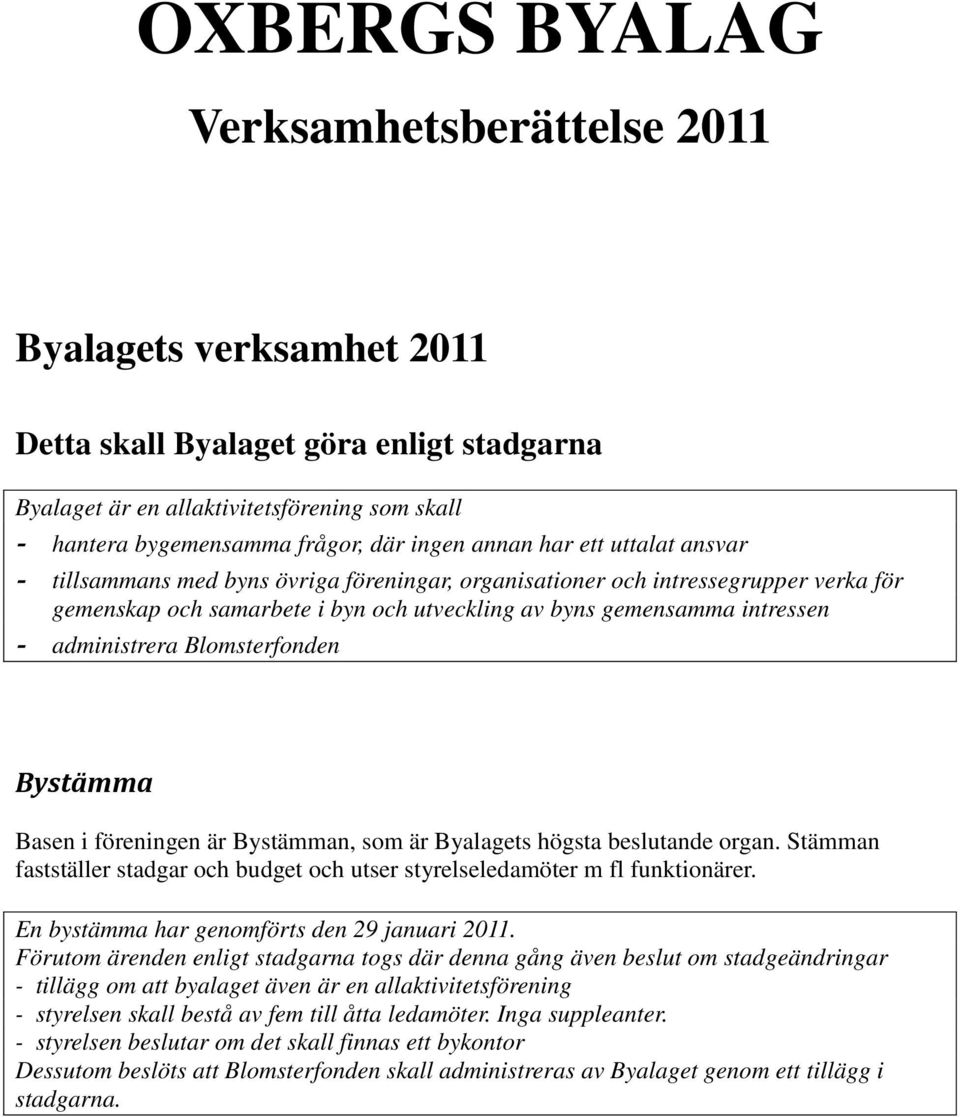 OXBERGS BYALAG

Verksamhetsberättelse 2011

Byalagets verksamhet 2011

Detta skall Byalaget göra enligt stadgarna

Byalaget är en allaktivitetsförening som skall
- hantera bygemensamma frågor, där ingen annan har ett uttalat ansvar
- tillsammans med byns övriga föreningar, organisationer och intressegrupper verka för gemenskap och samarbete i byn och utveckling av byns gemensamma intressen
- administrera Blomsterfonden

Bystämma

Basen i föreningen är Bystämman, som är Byalagets högsta beslutande organ. Stämman fastställer stadgar och budget och utser styrelseledamöter m fl funktionärer.

En bystämma har genomförts den 29 januari 2011.
Förutom ärenden enligt stadgarna togs där denna gång även beslut om stadgeändringar
- tillägg om att byalaget även är en allaktivitetsförening
- styrelsen skall bestå av fem till åtta ledamöter. Inga suppleanter.
- styrelsen beslutar om det skall finnas ett bykontor
Dessutom beslöts att Blomsterfonden skall administreras av Byalaget genom ett tillägg i stadgarna.